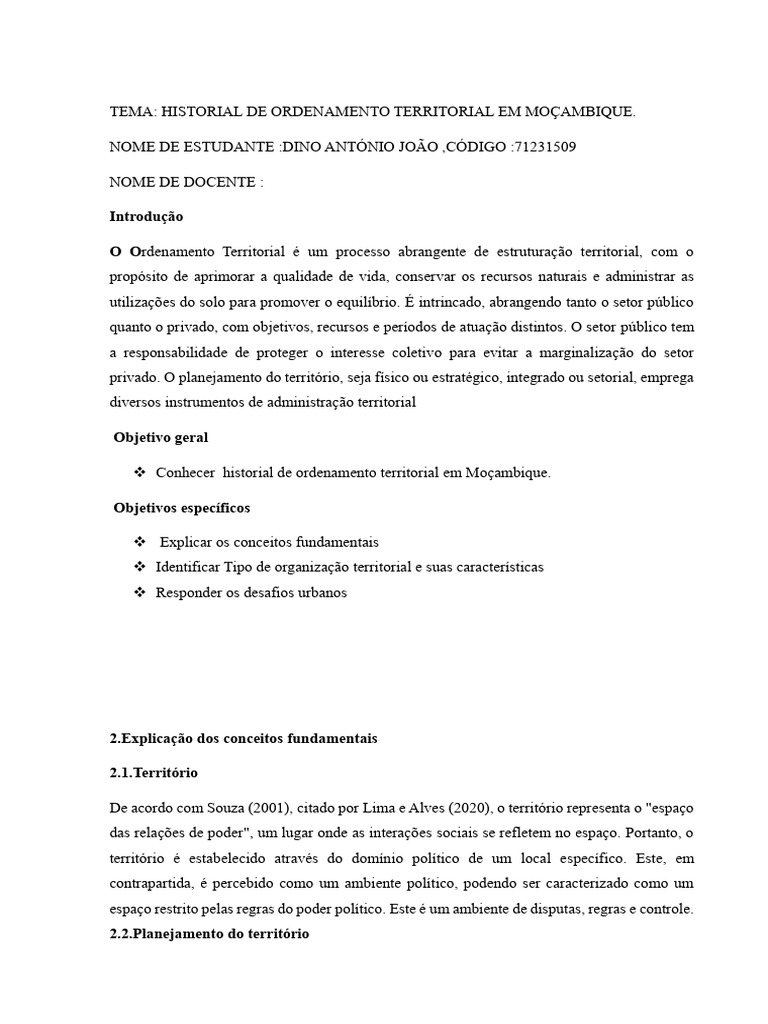 TEMA: HISTORIAL DE ORDENAMENTO TERRITORIAL EM MOÇAMBIQUE.

NOME DE ESTUDANTE :DINO ANTÓNIO JOÃO ,CÓDIGO :71231509

NOME DE DOCENTE :

Introdução

O Ordenamento Territorial é um processo abrangente de estruturação territorial, com o propósito de aprimorar a qualidade de vida, conservar os recursos naturais e administrar as utilizações do solo para promover o equilíbrio. É intrincado, abrangendo tanto o setor público quanto o privado, com objetivos, recursos e períodos de atuação distintos. O setor público tem a responsabilidade de proteger o interesse coletivo para evitar a marginalização do setor privado. O planejamento do território, seja físico ou estratégico, integrado ou setorial, emprega diversos instrumentos de administração territorial

Objetivo geral

❖ Conhecer historial de ordenamento territorial em Moçambique.

Objetivos específicos

❖ Explicar os conceitos fundamentais
❖ Identificar Tipo de organização territorial e suas características
❖ Responder os desafios urbanos

2.Explicação dos conceitos fundamentais

2.1.Território

De acordo com Souza (2001), citado por Lima e Alves (2020), o território representa o "espaço das relações de poder", um lugar onde as interações sociais se refletem no espaço. Portanto, o território é estabelecido através do domínio político de um local específico. Este, em contrapartida, é percebido como um ambiente político, podendo ser caracterizado como um espaço restrito pelas regras do poder político. Este é um ambiente de disputas, regras e controle.

2.2.Planejamento do território